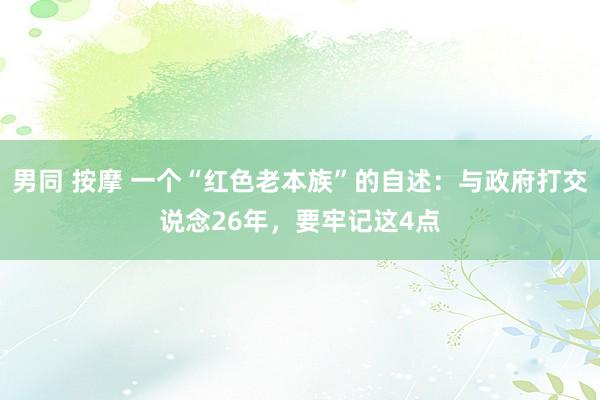 男同 按摩 一个“红色老本族”的自述：与政府打交说念26年，要牢记这4点